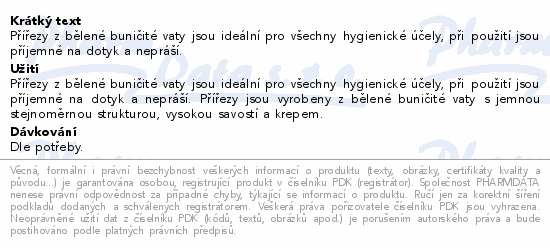 **Krátký text**
Přířezy z bělené buničité vaty jsou ideální pro všechny hygienické účely, při použití jsou příjemné na dotyk a nepráší.

**Užití**
Přířezy z bělené buničité vaty jsou ideální pro všechny hygienické účely, při použití jsou příjemné na dotyk a nepráší. Přířezy jsou vyrobeny z bělené buničité vaty s jemnou stejnoměrnou strukturou, vysokou savostí a krepem.

**Dávkování**
Dle potřeby.

Věcná, formální i právní bezchybnost veškerých informací o produktu (texty, obrázky, certifikáty kvality a původu...) je garantována osobou, registrující produkt v číselníku PDK (registrátor). Společnost PHARMDATA nenese právní odpovědnost za případné chyby, týkající se informací o produktu. Ručí jen za korektní šíření podkladů dodaných a schválených registrátorem. Veškerá práva pořizovatele číselníku PDK jsou vyhrazena. Neoprávněné užití dat z číselníku PDK (kódů, textů, obrázků apod.) je porušením autorského práva a bude postihováno podle platných právních předpisů.